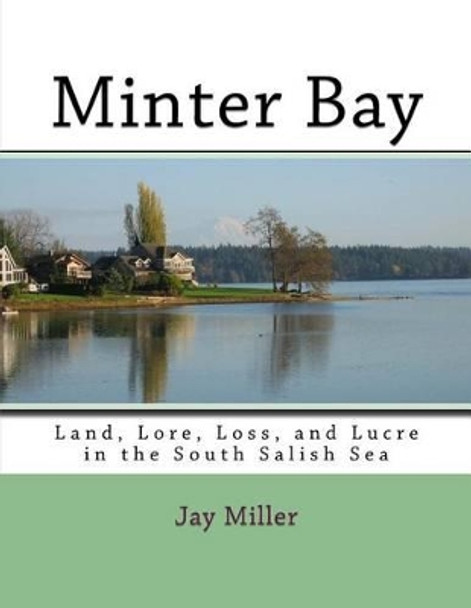 Minter Bay

Land, Lore, Loss, and Lucre in the South Salish Sea

Jay Miller